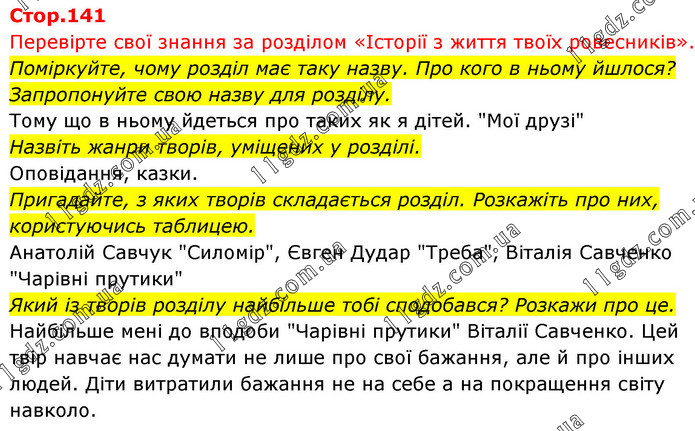 Стор.141

Перевірте свої знання за розділом «Історії з життя твоїх ровесників».

Поміркуйте, чому розділ має таку назву. Про кого в ньому йшлося? Запропонуйте свою назву для розділу.

Тому що в ньому йдеться про таких як я дітей. "Мої друзі"

Назвіть жанри творів, уміщених у розділі.

Оповідання, казки.

Пригадайте, з яких творів складається розділ. Розкажіть про них, користуючись таблицею.

Анатолій Савчук "Силомір", Євген Дудар "Треба", Віталія Савченко "Чарівні прутики"

Який із творів розділу найбільше тобі сподобався? Розкажи про це.

Найбільше мені до вподоби "Чарівні прутики" Віталії Савченко. Цей твір навчає нас думати не лише про свої бажання, але й про інших людей. Діти витратили бажання не на себе а на покращення світу навколо.

11gdz.com.ua